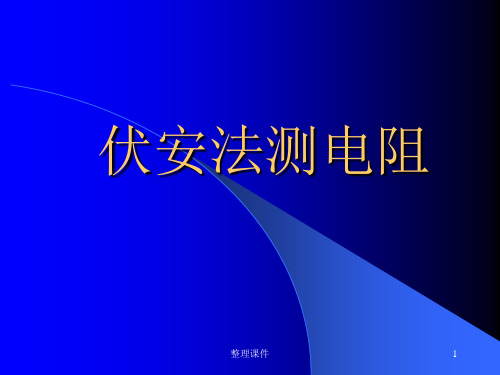 伏安法测电阻

整理课件

1